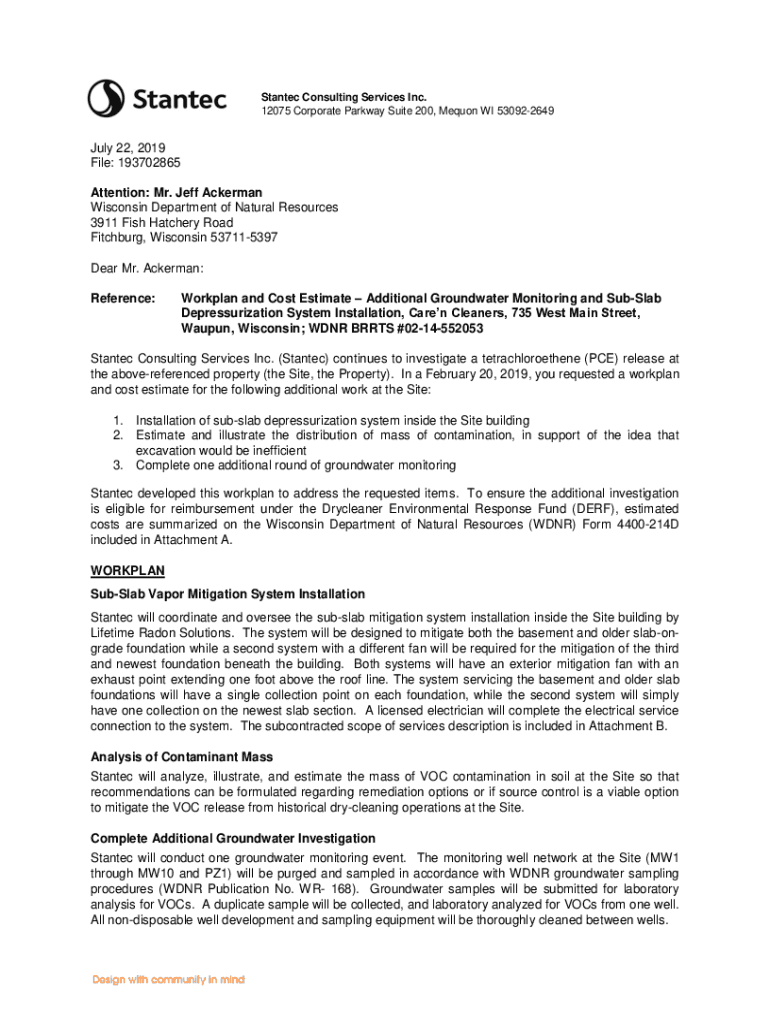 Stantec

Stantec Consulting Services Inc.
12075 Corporate Parkway Suite 200, Mequon WI 53092-2649

July 22, 2019
File: 193702865

Attention: Mr. Jeff Ackerman
Wisconsin Department of Natural Resources
3911 Fish Hatchery Road
Fitchburg, Wisconsin 53711-5397

Dear Mr. Ackerman:

Reference: Workplan and Cost Estimate – Additional Groundwater Monitoring and Sub-Slab Depressurization System Installation, Care'n Cleaners, 735 West Main Street, Waupun, Wisconsin; WDNR BRRTS #02-14-552053

Stantec Consulting Services Inc. (Stantec) continues to investigate a tetrachloroethene (PCE) release at the above-referenced property (the Site, the Property). In a February 20, 2019, you requested a workplan and cost estimate for the following additional work at the Site:

1. Installation of sub-slab depressurization system inside the Site building
2. Estimate and illustrate the distribution of mass of contamination, in support of the idea that excavation would be inefficient
3. Complete one additional round of groundwater monitoring

Stantec developed this workplan to address the requested items. To ensure the additional investigation is eligible for reimbursement under the Drycleaner Environmental Response Fund (DERF), estimated costs are summarized on the Wisconsin Department of Natural Resources (WDNR) Form 4400-214D included in Attachment A.

WORKPLAN

Sub-Slab Vapor Mitigation System Installation

Stantec will coordinate and oversee the sub-slab mitigation system installation inside the Site building by Lifetime Radon Solutions. The system will be designed to mitigate both the basement and older slab-on-grade foundation while a second system with a different fan will be required for the mitigation of the third and newest foundation beneath the building. Both systems will have an exterior mitigation fan with an exhaust point extending one foot above the roof line. The system servicing the basement and older slab foundations will have a single collection point on each foundation, while the second system will simply have one collection on the newest slab section. A licensed electrician will complete the electrical service connection to the system. The subcontracted scope of services description is included in Attachment B.

Analysis of Contaminant Mass

Stantec will analyze, illustrate, and estimate the mass of VOC contamination in soil at the Site so that recommendations can be formulated regarding remediation options or if source control is a viable option to mitigate the VOC release from historical dry-cleaning operations at the Site.

Complete Additional Groundwater Investigation

Stantec will conduct one groundwater monitoring event. The monitoring well network at the Site (MW1 through MW10 and PZ1) will be purged and sampled in accordance with WDNR groundwater sampling procedures (WDNR Publication No. WR- 168). Groundwater samples will be submitted for laboratory analysis for VOCs. A duplicate sample will be collected, and laboratory analyzed for VOCs from one well. All non-disposable well development and sampling equipment will be thoroughly cleaned between wells.

Design with community in mind